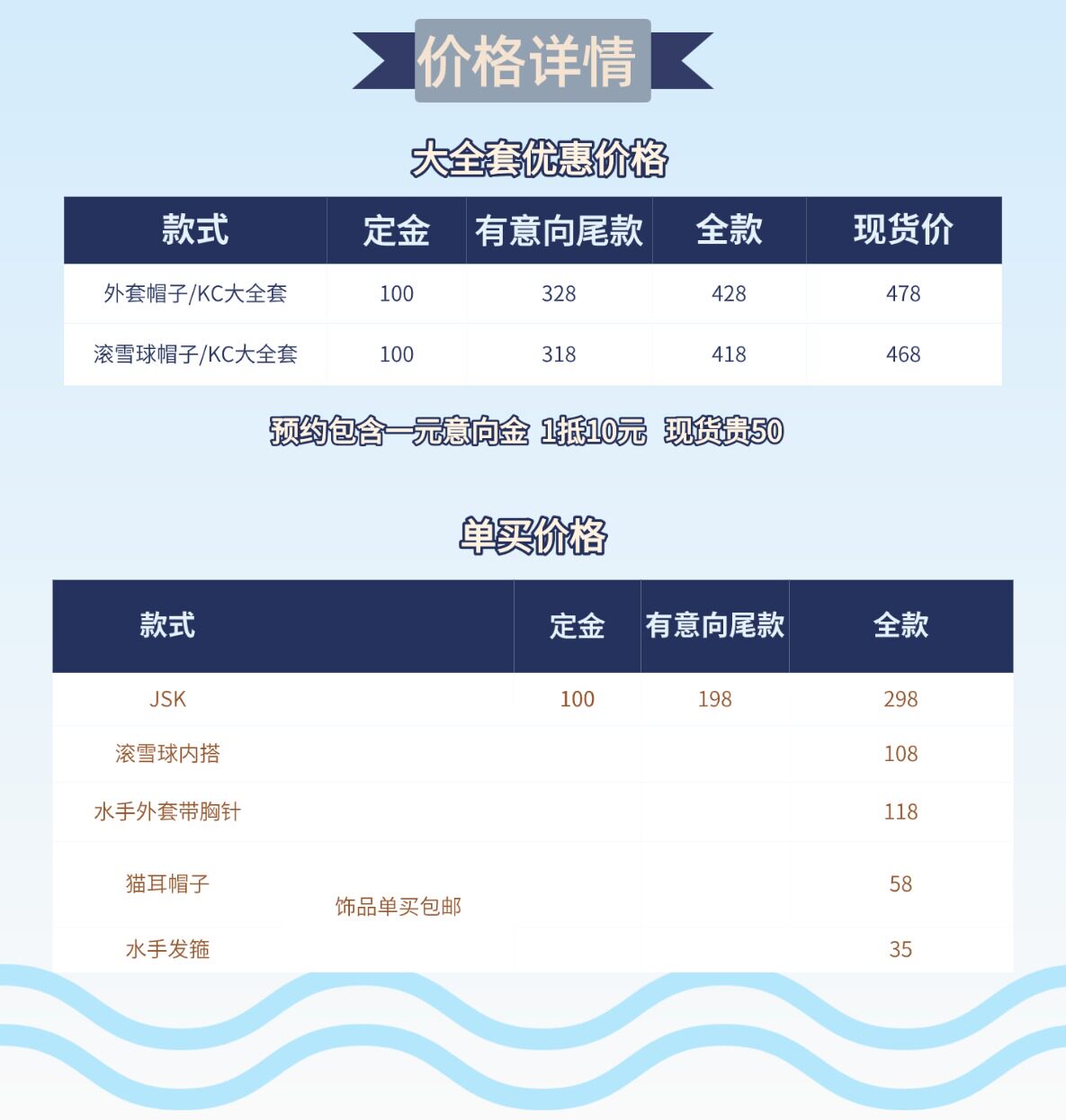 价格详情

大全套优惠价格

| 款式 | 定金 | 有意向尾款 | 全款 | 现货价 |
|---|---|---|---|---|
| 外套帽子/KC大全套 | 100 | 328 | 428 | 478 |
| 滚雪球帽子/KC大全套 | 100 | 318 | 418 | 468 |

预约包含一元意向金 1抵10元 现货贵50

单买价格

| 款式 | | 定金 | 有意向尾款 | 全款 |
|---|---|---|---|---|
| JSK | | 100 | 198 | 298 |
| 滚雪球内搭 | | | | 108 |
| 水手外套带胸针 | | | | 118 |
| 猫耳帽子 | 饰品单买包邮 | | | 58 |
| 水手发箍 | | | | 35 |